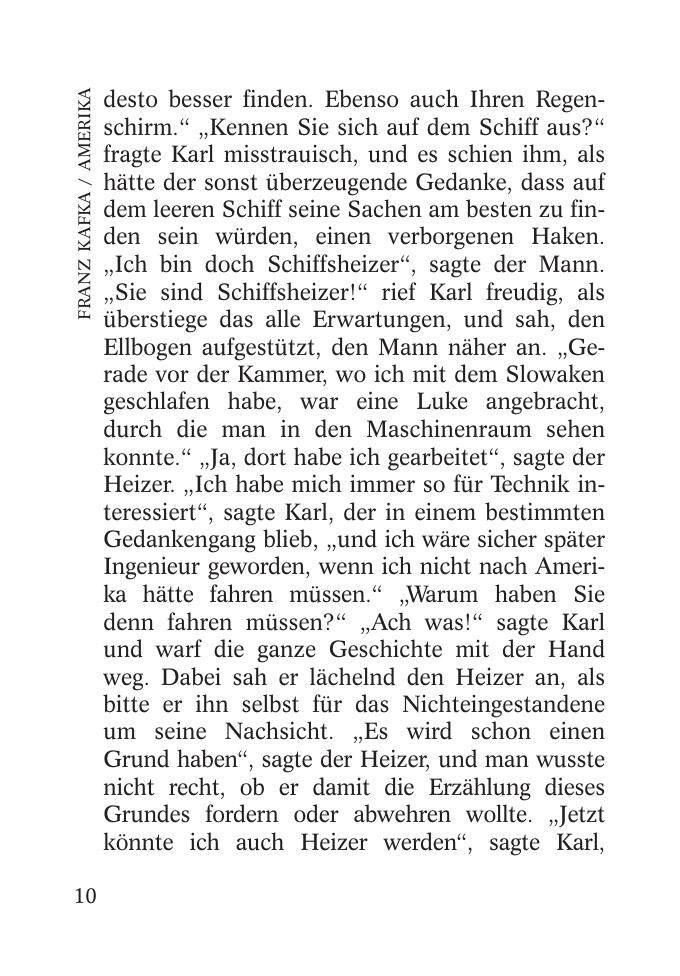 FRANZ KAFKA / AMERIKA

desto besser finden. Ebenso auch Ihren Regenschirm.“ „Kennen Sie sich auf dem Schiff aus?“ fragte Karl misstrauisch, und es schien ihm, als hätte der sonst überzeugende Gedanke, dass auf dem leeren Schiff seine Sachen am besten zu finden sein würden, einen verborgenen Haken. „Ich bin doch Schiffsheizer“, sagte der Mann. „Sie sind Schiffsheizer!“ rief Karl freudig, als überstiege das alle Erwartungen, und sah, den Ellbogen aufgestützt, den Mann näher an. „Gerade vor der Kammer, wo ich mit dem Slowaken geschlafen habe, war eine Luke angebracht, durch die man in den Maschinenraum sehen konnte.“ „Ja, dort habe ich gearbeitet“, sagte der Heizer. „Ich habe mich immer so für Technik interessiert“, sagte Karl, der in einem bestimmten Gedankengang blieb, „und ich wäre sicher später Ingenieur geworden, wenn ich nicht nach Amerika hätte fahren müssen.“ „Warum haben Sie denn fahren müssen?“ „Ach was!“ sagte Karl und warf die ganze Geschichte mit der Hand weg. Dabei sah er lächelnd den Heizer an, als bitte er ihn selbst für das Nichteingestandene um seine Nachsicht. „Es wird schon einen Grund haben“, sagte der Heizer, und man wusste nicht recht, ob er damit die Erzählung dieses Grundes fordern oder abwehren wollte. „Jetzt könnte ich auch Heizer werden“, sagte Karl,

10